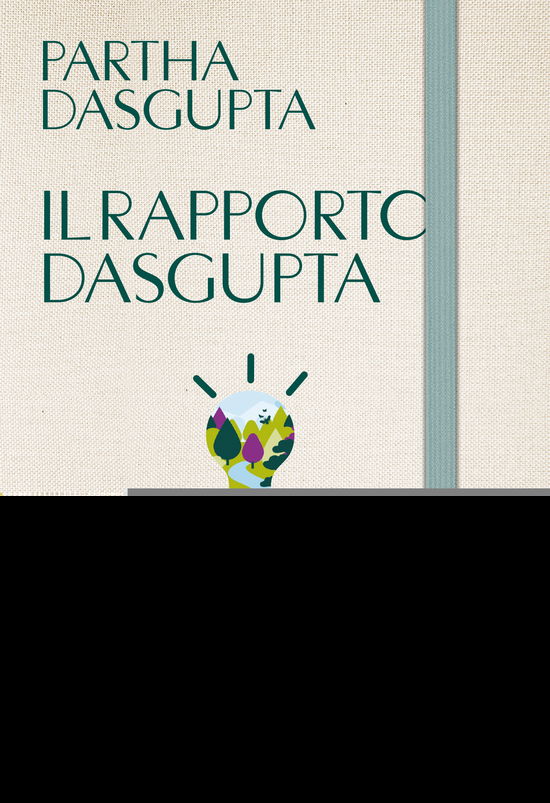 PARTHA
DASGUPTA

IL RAPPORTO
DASGUPTA